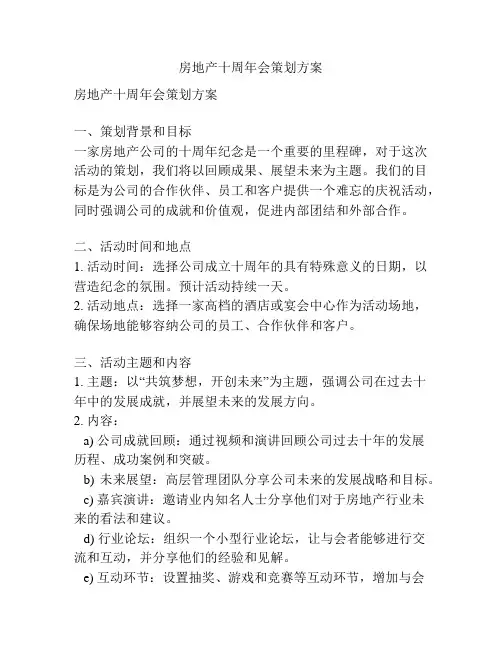 房地产十周年会策划方案

房地产十周年会策划方案

一、策划背景和目标
一家房地产公司的十周年纪念是一个重要的里程碑，对于这次活动的策划，我们将以回顾成果、展望未来为主题。我们的目标是为公司的合作伙伴、员工和客户提供一个难忘的庆祝活动，同时强调公司的成就和价值观，促进内部团结和外部合作。

二、活动时间和地点
1. 活动时间：选择公司成立十周年的具有特殊意义的日期，以营造纪念的氛围。预计活动持续一天。
2. 活动地点：选择一家高档的酒店或宴会中心作为活动场地，确保场地能够容纳公司的员工、合作伙伴和客户。

三、活动主题和内容
1. 主题：以“共筑梦想，开创未来”为主题，强调公司在过去十年中的发展成就，并展望未来的发展方向。
2. 内容：
a) 公司成就回顾：通过视频和演讲回顾公司过去十年的发展历程、成功案例和突破。
b) 未来展望：高层管理团队分享公司未来的发展战略和目标。
c) 嘉宾演讲：邀请业内知名人士分享他们对于房地产行业未来的看法和建议。
d) 行业论坛：组织一个小型行业论坛，让与会者能够进行交流和互动，并分享他们的经验和见解。
e) 互动环节：设置抽奖、游戏和竞赛等互动环节，增加与会